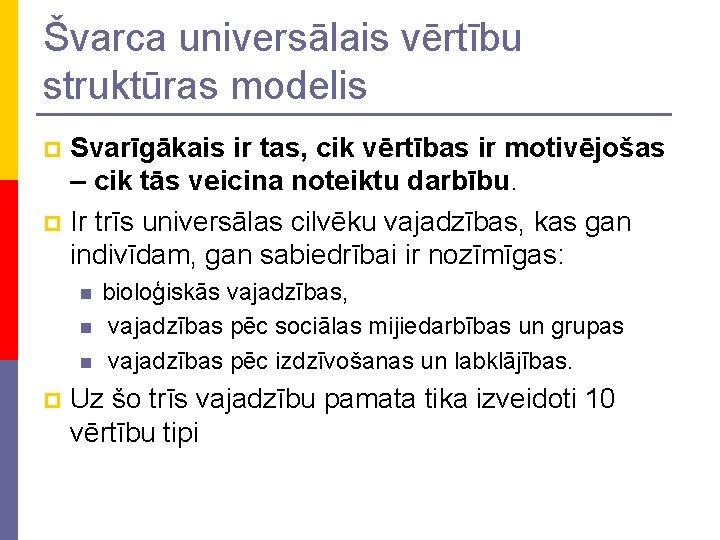 Švarca universālais vērtību struktūras modelis

Svarīgākais ir tas, cik vērtības ir motivējošas – cik tās veicina noteiktu darbību.

Ir trīs universālas cilvēku vajadzības, kas gan indivīdam, gan sabiedrībai ir nozīmīgas:

bioloģiskās vajadzības,

vajadzības pēc sociālas mijiedarbības un grupas

vajadzības pēc izdzīvošanas un labklājības.

Uz šo trīs vajadzību pamata tika izveidoti 10 vērtību tipi